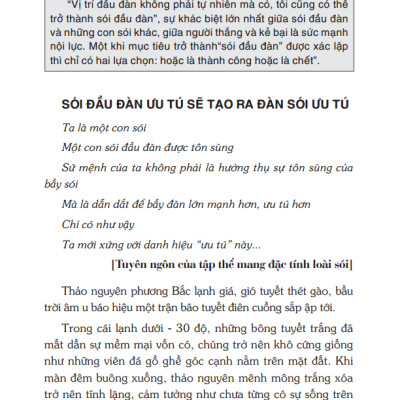 "Vị trí đầu đàn không phải tự nhiên mà có, tôi cũng có thể trở thành sói đầu đàn", sự khác biệt lớn nhất giữa sói đầu đàn và những con sói khác, giữa người thắng và kẻ bại là sức mạnh nội lực. Một khi mục tiêu trở thành"sói đầu đàn" được xác lập thì chỉ có hai lựa chọn: hoặc là thành công hoặc là chết".

SÓI ĐẦU ĐÀN ƯU TÚ SẼ TẠO RA ĐÀN SÓI ƯU TÚ

Ta là một con sói

Một con sói đầu đàn được tôn sùng

Sứ mệnh của ta không phải là hưởng thụ sự tôn sùng của bầy sói

Mà là dẫn dắt để bầy đàn lớn mạnh hơn, ưu tú hơn

Chỉ có như vậy

Ta mới xứng với danh hiệu "ưu tú" này...

[Tuyên ngôn của tập thể mang đặc tính loài sói]

Thảo nguyên phương Bắc lạnh giá, gió tuyết thét gào, bầu trời âm u báo hiệu một trận bão tuyết điên cuồng sắp ập tới.

Trong cái lạnh dưới - 30 độ, những bông tuyết trắng đã mất dần sự mềm mại vốn có, chúng trở nên khô cứng giống như những viên đá gồ ghề góc cạnh nằm trên mặt đất. Khi màn đêm buông xuống, thảo nguyên mênh mông trắng xóa trở nên tĩnh lặng, cảm tưởng như chưa từng có sự sống trên